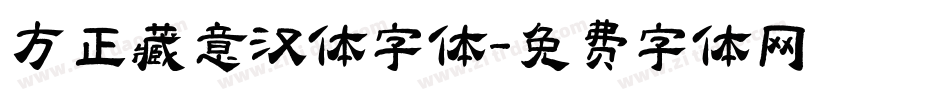 方正藏意汉体字体-免费字体网